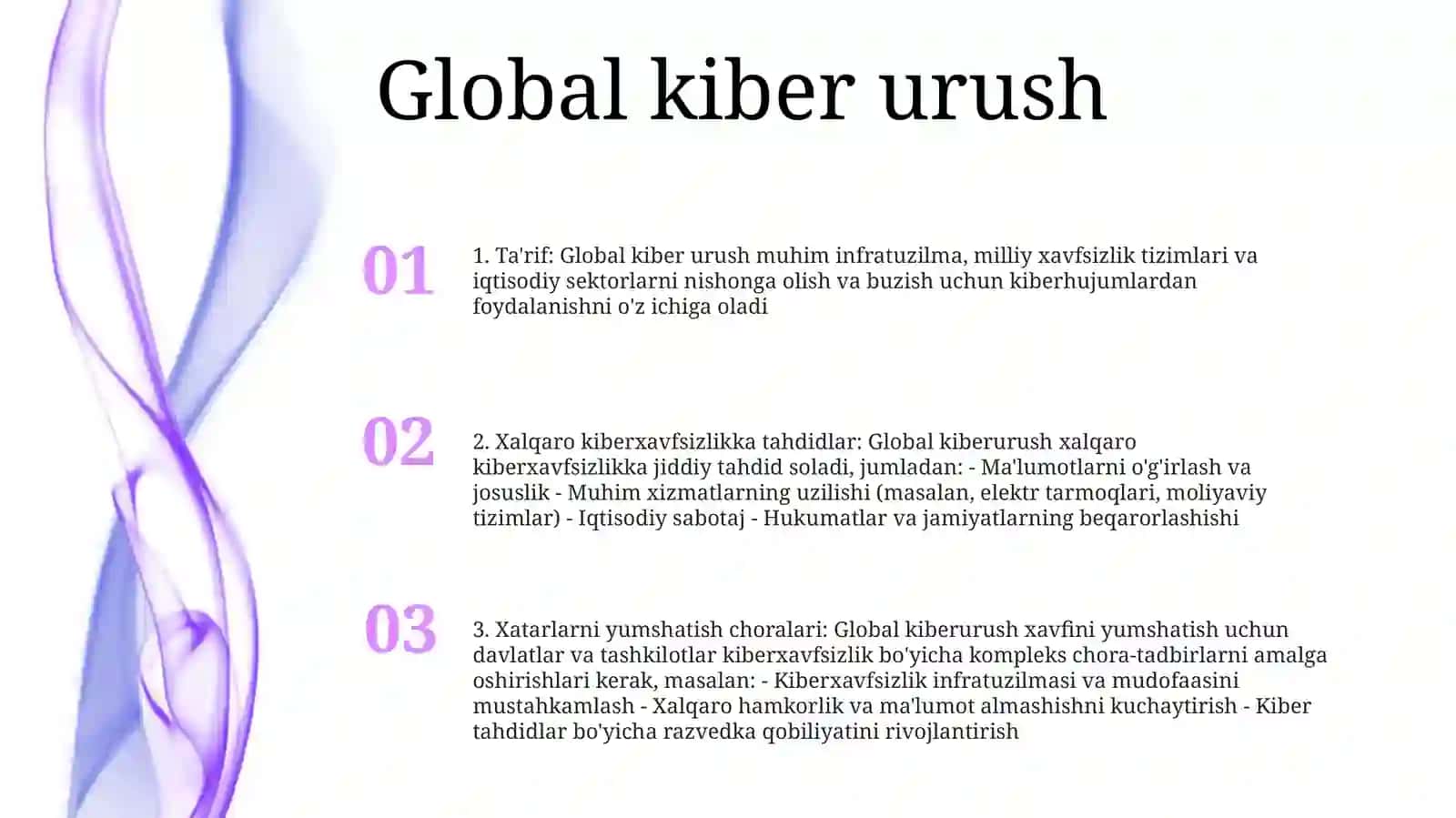 Global kiber urush

01

1. Ta'rif: Global kiber urush muhim infratuzilma, milliy xavfsizlik tizimlari va iqtisodiy sektorlarni nishonga olish va buzish uchun kiberhujumlardan foydalanishni o'z ichiga oladi

02

2. Xalqaro kiberxavfsizlikka tahdidlar: Global kiberurush xalqaro kiberxavfsizlikka jiddiy tahdid soladi, jumladan: - Ma'lumotlarni o'g'irlash va josuslik - Muhim xizmatlarning uzilishi (masalan, elektr tarmoqlari, moliyaviy tizimlar) - Iqtisodiy sabotaj - Hukumatlar va jamiyatlarning beqarorlashishi

03

3. Xatarlarni yumshatish choralari: Global kiberurush xavfini yumshatish uchun davlatlar va tashkilotlar kiberxavfsizlik bo'yicha kompleks chora-tadbirlarni amalga oshirishlari kerak, masalan: - Kiberxavfsizlik infratuzilmasi va mudofaasini mustahkamlash - Xalqaro hamkorlik va ma'lumot almashishni kuchaytirish - Kiber tahdidlar bo'yicha razvedka qobiliyatini rivojlantirish